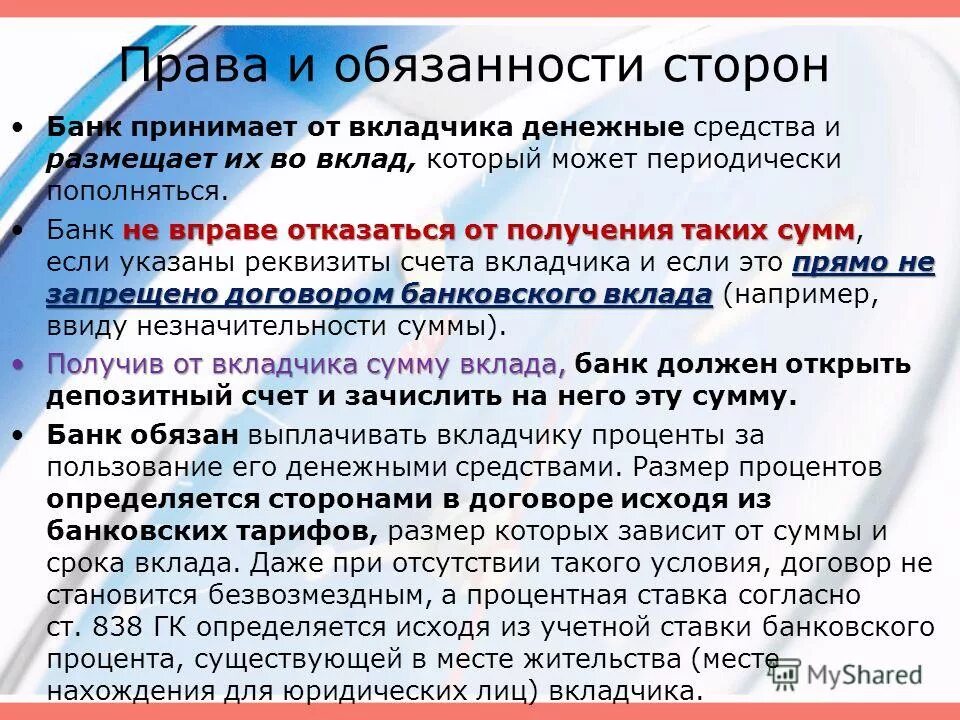 Права и обязанности сторон

• Банк принимает от вкладчика денежные средства и размещает их во вклад, который может периодически пополняться.

• Банк не вправе отказаться от получения таких сумм, если указаны реквизиты счета вкладчика и если это прямо не запрещено договором банковского вклада (например, ввиду незначительности суммы).

• Получив от вкладчика сумму вклада, банк должен открыть депозитный счет и зачислить на него эту сумму.

• Банк обязан выплачивать вкладчику проценты за пользование его денежными средствами. Размер процентов определяется сторонами в договоре исходя из банковских тарифов, размер которых зависит от суммы и срока вклада. Даже при отсутствии такого условия, договор не становится безвозмездным, а процентная ставка согласно ст. 838 ГК определяется исходя из учетной ставки банковского процента, существующей в месте жительства (месте нахождения для юридических лиц) вкладчика.

MyShared